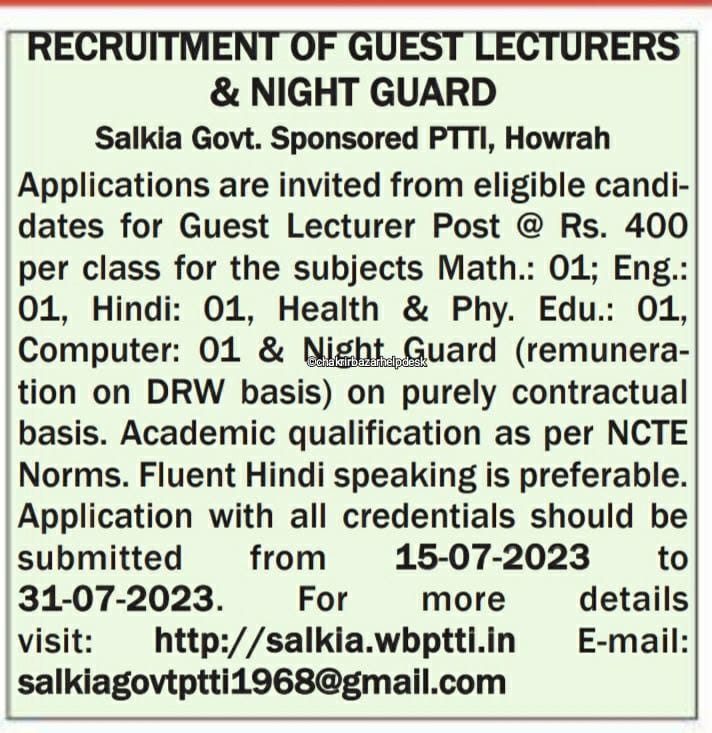 RECRUITMENT OF GUEST LECTURERS & NIGHT GUARD

Salkia Govt. Sponsored PTTI, Howrah

Applications are invited from eligible candidates for Guest Lecturer Post @ Rs. 400 per class for the subjects Math.: 01; Eng.: 01, Hindi: 01, Health & Phy. Edu.: 01, Computer: 01 & Night Guard (remuneration on DRW basis) on purely contractual basis. Academic qualification as per NCTE Norms. Fluent Hindi speaking is preferable. Application with all credentials should be submitted from 15-07-2023 to 31-07-2023. For more details visit: http://salkia.wbptti.in E-mail: salkiagovtptti1968@gmail.com

@chakrirbazarhelpdesk